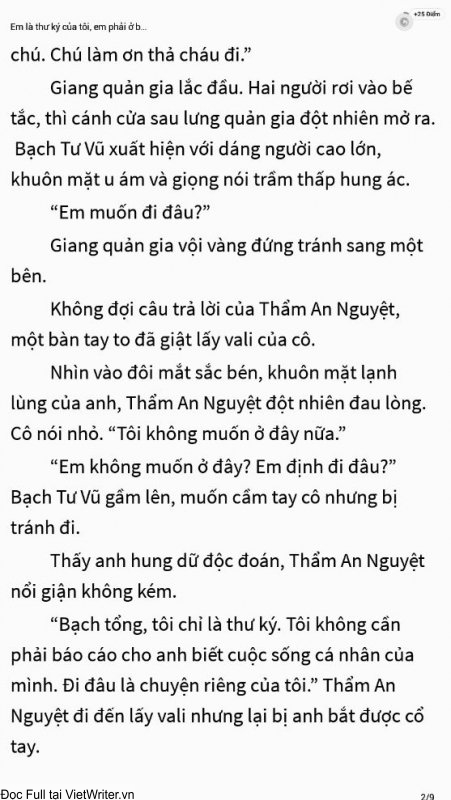 Em là thư ký của tôi, em phải ở b...

+25 Điểm

chú. Chú làm ơn thả cháu đi."

Giang quản gia lắc đầu. Hai người rơi vào bế tắc, thì cánh cửa sau lưng quản gia đột nhiên mở ra. Bạch Tư Vũ xuất hiện với dáng người cao lớn, khuôn mặt u ám và giọng nói trầm thấp hung ác.

"Em muốn đi đâu?"

Giang quản gia vội vàng đứng tránh sang một bên.

Không đợi câu trả lời của Thẩm An Nguyệt, một bàn tay to đã giật lấy vali của cô.

Nhìn vào đôi mắt sắc bén, khuôn mặt lạnh lùng của anh, Thẩm An Nguyệt đột nhiên đau lòng. Cô nói nhỏ. "Tôi không muốn ở đây nữa."

"Em không muốn ở đây? Em định đi đâu?" Bạch Tư Vũ gầm lên, muốn cầm tay cô nhưng bị tránh đi.

Thấy anh hung dữ độc đoán, Thẩm An Nguyệt nổi giận không kém.

"Bạch tổng, tôi chỉ là thư ký. Tôi không cần phải báo cáo cho anh biết cuộc sống cá nhân của mình. Đi đâu là chuyện riêng của tôi." Thẩm An Nguyệt đi đến lấy vali nhưng lại bị anh bắt được cổ tay.

Đọc Full tại VietWriter.vn

2/9